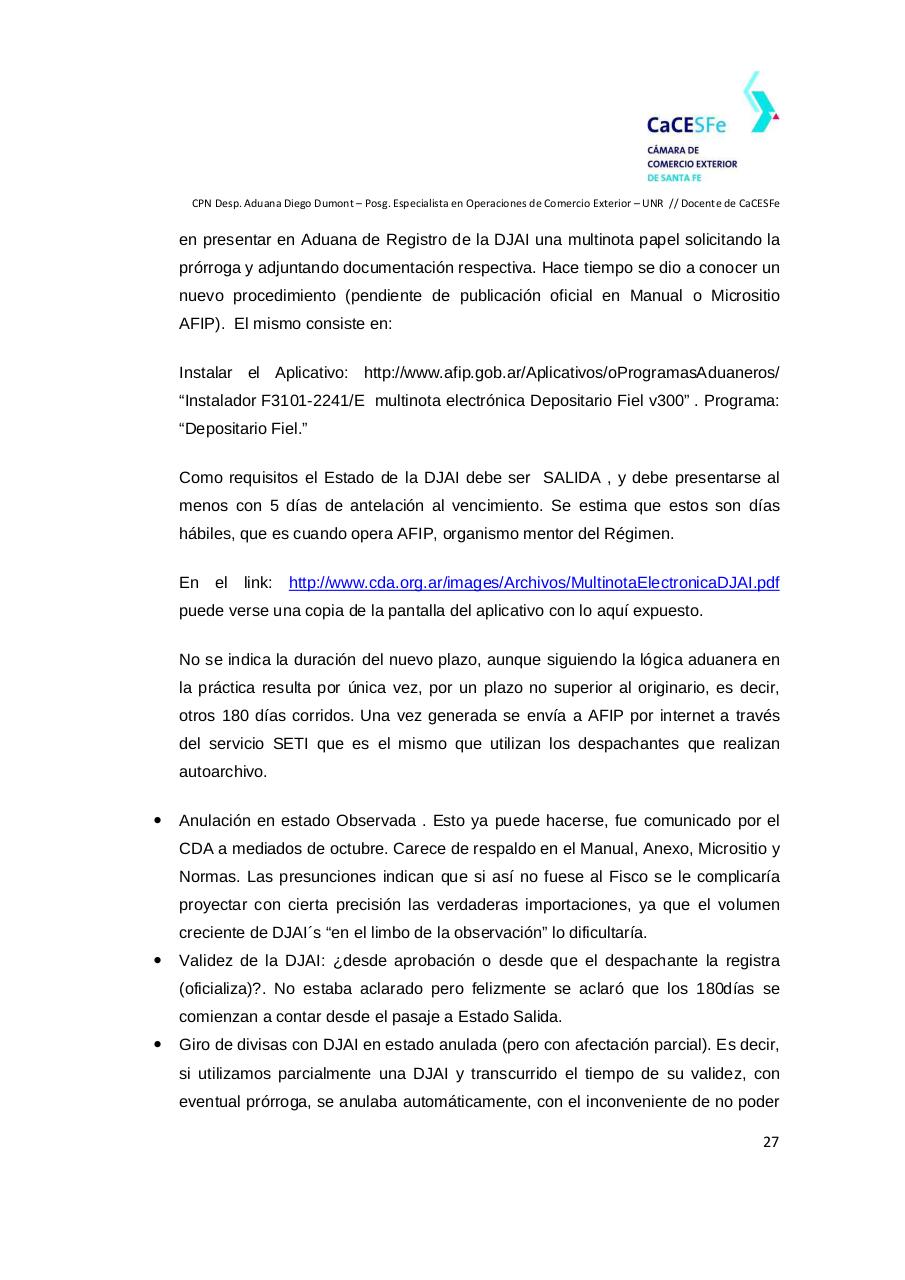 CaCESFe
CÁMARA DE COMERCIO EXTERIOR DE SANTA FE

CPN Desp. Aduana Diego Dumont – Posg. Especialista en Operaciones de Comercio Exterior – UNR // Docente de CaCESFe

en presentar en Aduana de Registro de la DJAI una multinota papel solicitando la prórroga y adjuntando documentación respectiva. Hace tiempo se dio a conocer un nuevo procedimiento (pendiente de publicación oficial en Manual o Micrositio AFIP). El mismo consiste en:

Instalar el Aplicativo: http://www.afip.gob.ar/Aplicativos/oProgramasAduaneros/ “Instalador F3101-2241/E multinota electrónica Depositario Fiel v300” . Programa: “Depositario Fiel.”

Como requisitos el Estado de la DJAI debe ser SALIDA , y debe presentarse al menos con 5 días de antelación al vencimiento. Se estima que estos son días hábiles, que es cuando opera AFIP, organismo mentor del Régimen.

En el link: http://www.cda.org.ar/images/Archivos/MultinotaElectronicaDJAI.pdf puede verse una copia de la pantalla del aplicativo con lo aquí expuesto.

No se indica la duración del nuevo plazo, aunque siguiendo la lógica aduanera en la práctica resulta por única vez, por un plazo no superior al originario, es decir, otros 180 días corridos. Una vez generada se envía a AFIP por internet a través del servicio SETI que es el mismo que utilizan los despachantes que realizan autoarchivo.

• Anulación en estado Observada . Esto ya puede hacerse, fue comunicado por el CDA a mediados de octubre. Carece de respaldo en el Manual, Anexo, Micrositio y Normas. Las presunciones indican que si así no fuese al Fisco se le complicaría proyectar con cierta precisión las verdaderas importaciones, ya que el volumen creciente de DJAI´s “en el limbo de la observación” lo dificultaría.
• Validez de la DJAI: ¿desde aprobación o desde que el despachante la registra (oficializa)?. No estaba aclarado pero felizmente se aclaró que los 180días se comienzan a contar desde el pasaje a Estado Salida.
• Giro de divisas con DJAI en estado anulada (pero con afectación parcial). Es decir, si utilizamos parcialmente una DJAI y transcurrido el tiempo de su validez, con eventual prórroga, se anulaba automáticamente, con el inconveniente de no poder

27